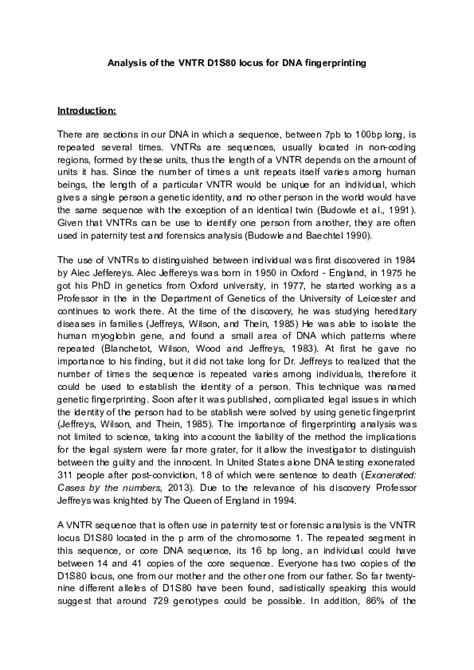 Analysis of the VNTR D1S80 locus for DNA fingerprinting

Introduction:

There are sections in our DNA in which a sequence, between 7pb to 100bp long, is repeated several times. VNTRs are sequences, usually located in non-coding regions, formed by these units, thus the length of a VNTR depends on the amount of units it has. Since the number of times a unit repeats itself varies among human beings, the length of a particular VNTR would be unique for an individual, which gives a single person a genetic identity, and no other person in the world would have the same sequence with the exception of an identical twin (Budowle et al., 1991). Given that VNTRs can be use to identify one person from another, they are often used in paternity test and forensics analysis (Budowle and Baechtel 1990).

The use of VNTRs to distinguished between individual was first discovered in 1984 by Alec Jeffereys. Alec Jeffereys was born in 1950 in Oxford - England, in 1975 he got his PhD in genetics from Oxford university, in 1977, he started working as a Professor in the in the Department of Genetics of the University of Leicester and continues to work there. At the time of the discovery, he was studying hereditary diseases in families (Jeffreys, Wilson, and Thein, 1985) He was able to isolate the human myoglobin gene, and found a small area of DNA which patterns where repeated (Blanchetot, Wilson, Wood and Jeffreys, 1983). At first he gave no importance to his finding, but it did not take long for Dr. Jeffreys to realized that the number of times the sequence is repeated varies among individuals, therefore it could be used to establish the identity of a person. This technique was named genetic fingerprinting. Soon after it was published, complicated legal issues in which the identity of the person had to be stablish were solved by using genetic fingerprint (Jeffreys, Wilson, and Thein, 1985). The importance of fingerprinting analysis was not limited to science, taking into account the liability of the method the implications for the legal system were far more grater, for it allow the investigator to distinguish between the guilty and the innocent. In United States alone DNA testing exonerated 311 people after post-conviction, 18 of which were sentence to death (Exonerated: Cases by the numbers, 2013). Due to the relevance of his discovery Professor Jeffreys was knighted by The Queen of England in 1994.

A VNTR sequence that is often use in paternity test or forensic analysis is the VNTR locus D1S80 located in the p arm of the chromosome 1. The repeated segment in this sequence, or core DNA sequence, its 16 bp long, an individual could have between 14 and 41 copies of the core sequence. Everyone has two copies of the D1S80 locus, one from our mother and the other one from our father. So far twenty-nine different alleles of D1S80 have been found, sadistically speaking this would suggest that around 729 genotypes could be possible. In addition, 86% of the